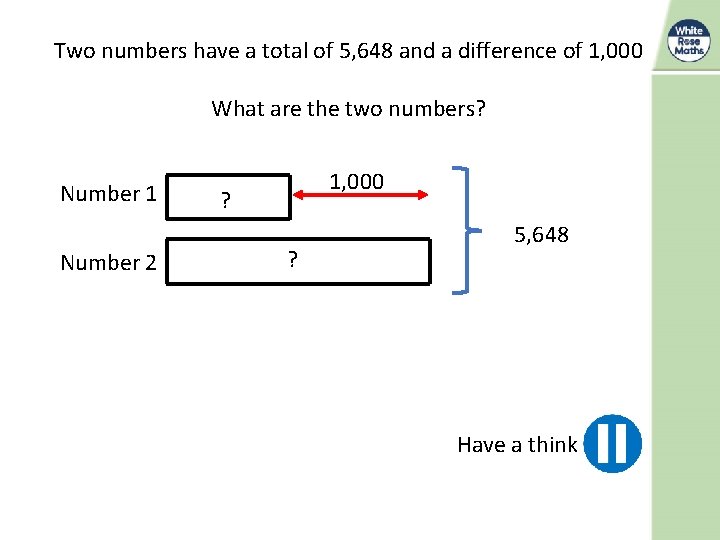 White Rose Maths

Two numbers have a total of 5,648 and a difference of 1,000

What are the two numbers?

Number 1
?
1,000

Number 2
?

5,648

Have a think